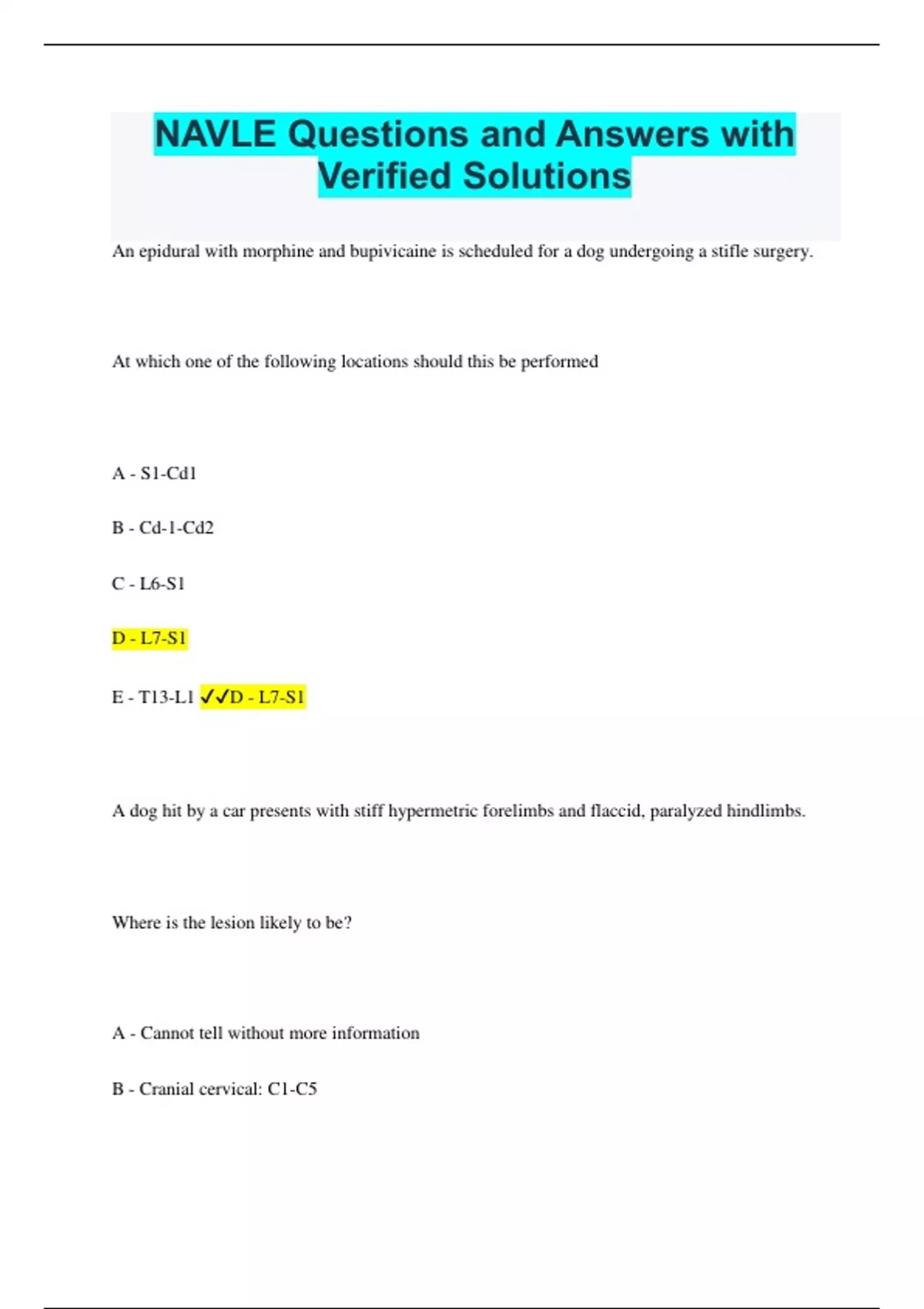 NAVLE Questions and Answers with Verified Solutions

An epidural with morphine and bupivicaine is scheduled for a dog undergoing a stifle surgery.

At which one of the following locations should this be performed

A - S1-Cd1

B - Cd-1-Cd2

C - L6-S1

D - L7-S1

E - T13-L1 ✓✓D - L7-S1

A dog hit by a car presents with stiff hypermetric forelimbs and flaccid, paralyzed hindlimbs.

Where is the lesion likely to be?

A - Cannot tell without more information

B - Cranial cervical: C1-C5